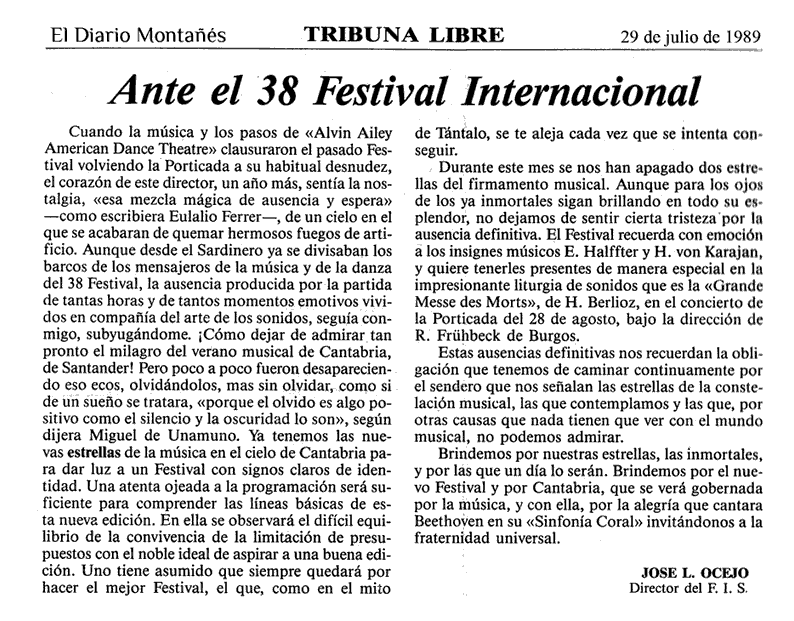 El Diario Montañés TRIBUNA LIBRE 29 de julio de 1989

Ante el 38 Festival Internacional

Cuando la música y los pasos de «Alvin Ailey American Dance Theatre» clausuraron el pasado Festival volviendo la Porticada a su habitual desnudez, el corazón de este director, un año más, sentía la nostalgia, «esa mezcla mágica de ausencia y espera» —como escribiera Eulalio Ferrer—, de un cielo en el que se acabaran de quemar hermosos fuegos de artificio. Aunque desde el Sardinero ya se divisaban los barcos de los mensajeros de la música y de la danza del 38 Festival, la ausencia producida por la partida de tantas horas y de tantos momentos emotivos vividos en compañía del arte de los sonidos, seguía conmigo, subyugándome. ¡Cómo dejar de admirar tan pronto el milagro del verano musical de Cantabria, de Santander! Pero poco a poco fueron desapareciendo eso ecos, olvidándolos, mas sin olvidar, como si de un sueño se tratara, «porque el olvido es algo positivo como el silencio y la oscuridad lo son», según dijera Miguel de Unamuno. Ya tenemos las nuevas estrellas de la música en el cielo de Cantabria para dar luz a un Festival con signos claros de identidad. Una atenta ojeada a la programación será suficiente para comprender las líneas básicas de esta nueva edición. En ella se observará el difícil equilibrio de la convivencia de la limitación de presupuestos con el noble ideal de aspirar a una buena edición. Uno tiene asumido que siempre quedará por hacer el mejor Festival, el que, como en el mito de Tántalo, se te aleja cada vez que se intenta conseguir.

Durante este mes se nos han apagado dos estrellas del firmamento musical. Aunque para los ojos de los ya inmortales sigan brillando en todo su esplendor, no dejamos de sentir cierta tristeza por la ausencia definitiva. El Festival recuerda con emoción a los insignes músicos E. Halffter y H. von Karajan, y quiere tenerles presentes de manera especial en la impresionante liturgia de sonidos que es la «Grande Messe des Morts», de H. Berlioz, en el concierto de la Porticada del 28 de agosto, bajo la dirección de R. Frühbeck de Burgos.

Estas ausencias definitivas nos recuerdan la obligación que tenemos de caminar continuamente por el sendero que nos señalan las estrellas de la constelación musical, las que contemplamos y las que, por otras causas que nada tienen que ver con el mundo musical, no podemos admirar.

Brindemos por nuestras estrellas, las inmortales, y por las que un día lo serán. Brindemos por el nuevo Festival y por Cantabria, que se verá gobernada por la música, y con ella, por la alegría que cantara Beethoven en su «Sinfonía Coral» invitándonos a la fraternidad universal.

JOSE L. OCEJO
Director del F. I. S.